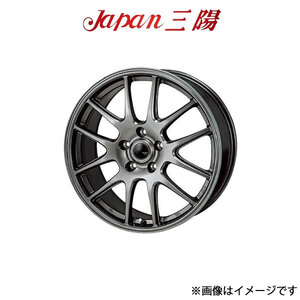 Japan三陽

※画像はイメージです